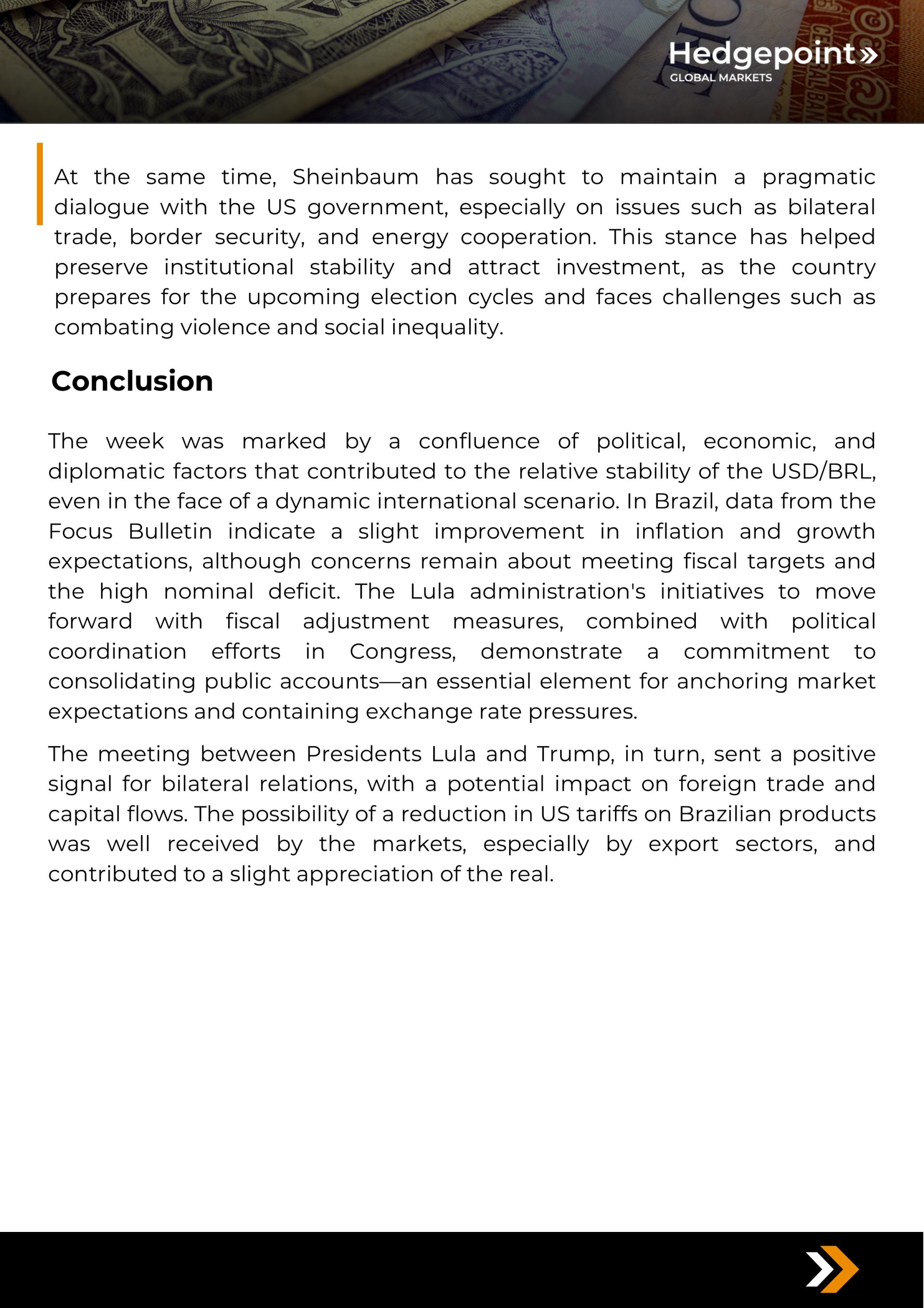 Hedgepoint»
GLOBAL MARKETS

At the same time, Sheinbaum has sought to maintain a pragmatic dialogue with the US government, especially on issues such as bilateral trade, border security, and energy cooperation. This stance has helped preserve institutional stability and attract investment, as the country prepares for the upcoming election cycles and faces challenges such as combating violence and social inequality.

Conclusion

The week was marked by a confluence of political, economic, and diplomatic factors that contributed to the relative stability of the USD/BRL, even in the face of a dynamic international scenario. In Brazil, data from the Focus Bulletin indicate a slight improvement in inflation and growth expectations, although concerns remain about meeting fiscal targets and the high nominal deficit. The Lula administration's initiatives to move forward with fiscal adjustment measures, combined with political coordination efforts in Congress, demonstrate a commitment to consolidating public accounts—an essential element for anchoring market expectations and containing exchange rate pressures.

The meeting between Presidents Lula and Trump, in turn, sent a positive signal for bilateral relations, with a potential impact on foreign trade and capital flows. The possibility of a reduction in US tariffs on Brazilian products was well received by the markets, especially by export sectors, and contributed to a slight appreciation of the real.